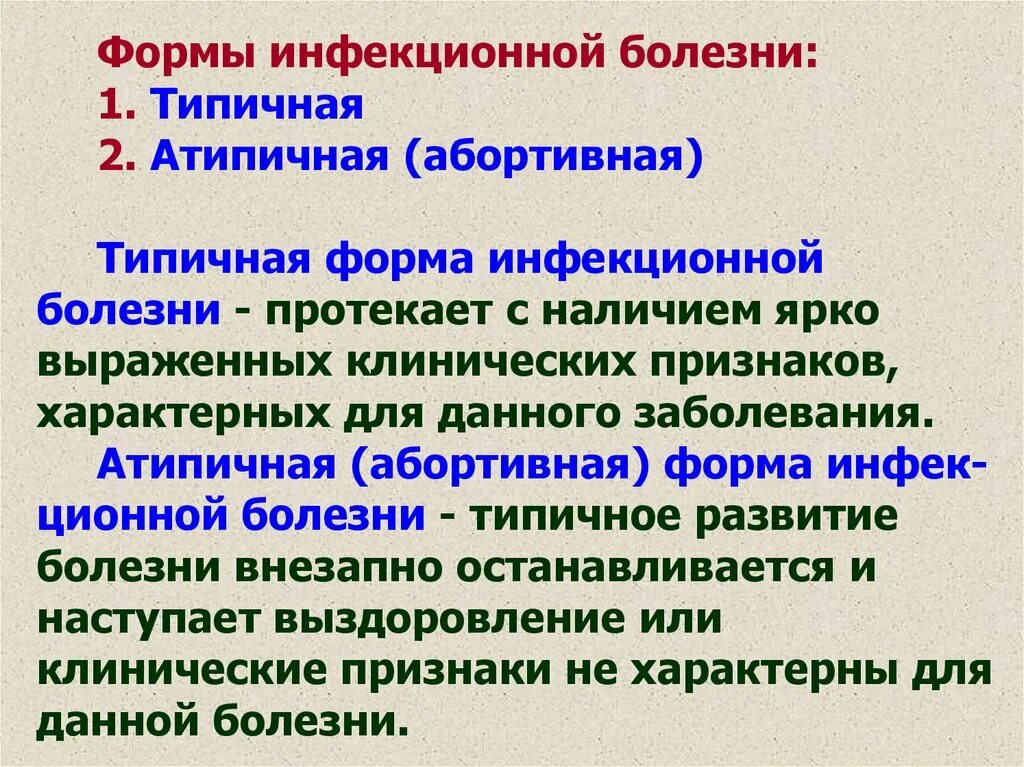 Формы инфекционной болезни:
1. Типичная
2. Атипичная (абортивная)

Типичная форма инфекционной болезни - протекает с наличием ярко выраженных клинических признаков, характерных для данного заболевания.

Атипичная (абортивная) форма инфекционной болезни - типичное развитие болезни внезапно останавливается и наступает выздоровление или клинические признаки не характерны для данной болезни.